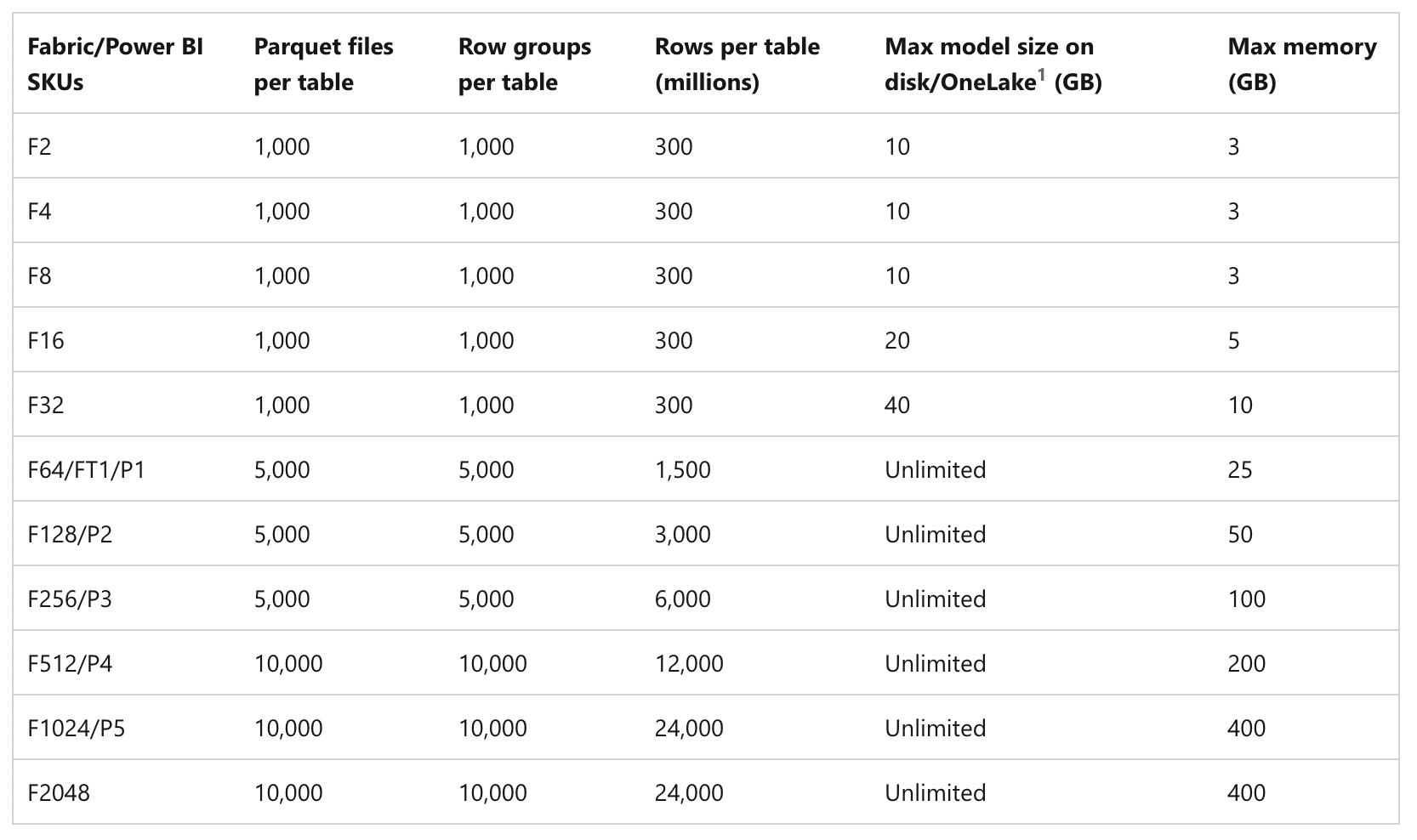 | Fabric/Power BI SKUs | Parquet files per table | Row groups per table | Rows per table (millions) | Max model size on disk/OneLake$^1$ (GB) | Max memory (GB) |
|---|---|---|---|---|---|
| F2 | 1,000 | 1,000 | 300 | 10 | 3 |
| F4 | 1,000 | 1,000 | 300 | 10 | 3 |
| F8 | 1,000 | 1,000 | 300 | 10 | 3 |
| F16 | 1,000 | 1,000 | 300 | 20 | 5 |
| F32 | 1,000 | 1,000 | 300 | 40 | 10 |
| F64/FT1/P1 | 5,000 | 5,000 | 1,500 | Unlimited | 25 |
| F128/P2 | 5,000 | 5,000 | 3,000 | Unlimited | 50 |
| F256/P3 | 5,000 | 5,000 | 6,000 | Unlimited | 100 |
| F512/P4 | 10,000 | 10,000 | 12,000 | Unlimited | 200 |
| F1024/P5 | 10,000 | 10,000 | 24,000 | Unlimited | 400 |
| F2048 | 10,000 | 10,000 | 24,000 | Unlimited | 400 |